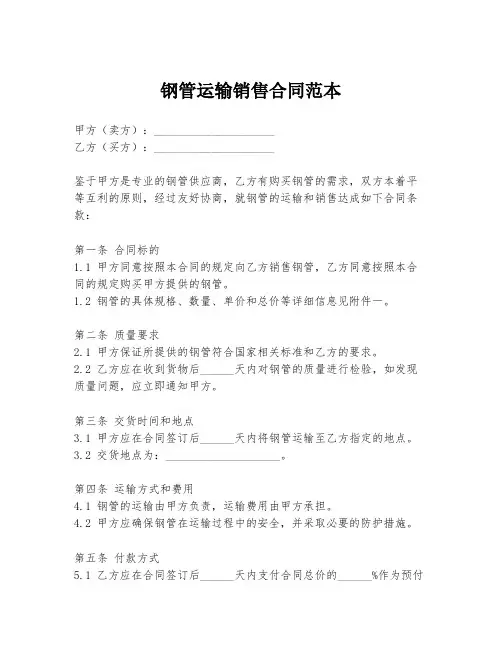 钢管运输销售合同范本

甲方（卖方）：____________________
乙方（买方）：____________________

鉴于甲方是专业的钢管供应商，乙方有购买钢管的需求，双方本着平等互利的原则，经过友好协商，就钢管的运输和销售达成如下合同条款：

第一条 合同标的
1.1 甲方同意按照本合同的规定向乙方销售钢管，乙方同意按照本合同的规定购买甲方提供的钢管。
1.2 钢管的具体规格、数量、单价和总价等详细信息见附件一。

第二条 质量要求
2.1 甲方保证所提供的钢管符合国家相关标准和乙方的要求。
2.2 乙方应在收到货物后______天内对钢管的质量进行检验，如发现质量问题，应立即通知甲方。

第三条 交货时间和地点
3.1 甲方应在合同签订后______天内将钢管运输至乙方指定的地点。
3.2 交货地点为：____________________。

第四条 运输方式和费用
4.1 钢管的运输由甲方负责，运输费用由甲方承担。
4.2 甲方应确保钢管在运输过程中的安全，并采取必要的防护措施。

第五条 付款方式
5.1 乙方应在合同签订后______天内支付合同总价的______%作为预付